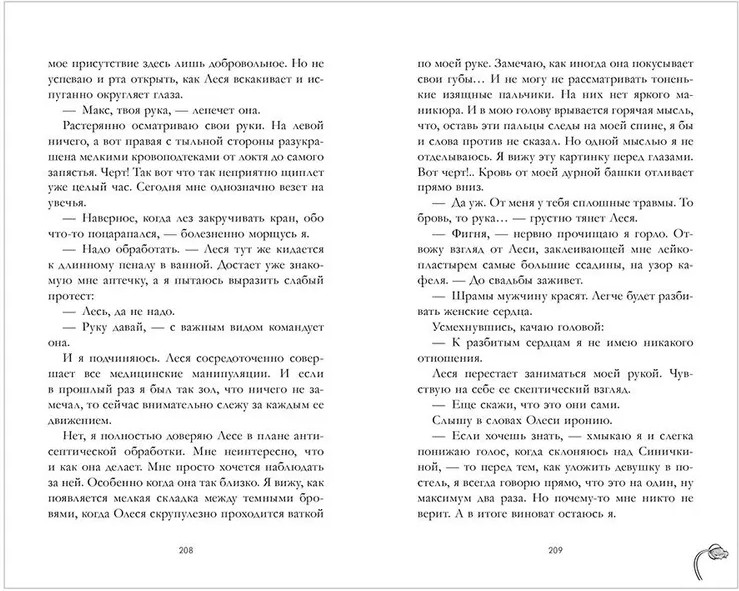 мое присутствие здесь лишь добровольное. Но не успеваю и рта открыть, как Леся вскакивает и испуганно округляет глаза.

— Макс, твоя рука, — лепечет она.

Растерянно осматриваю свои руки. На левой ничего, а вот правая с тыльной стороны разукрашена мелкими кровоподтеками от локтя до самого запястья. Черт! Так вот что так неприятно щиплет уже целый час. Сегодня мне однозначно везет на увечья.

— Наверное, когда лез закручивать кран, обо что-то поцарапался, — болезненно морщусь я.

— Надо обработать. — Леся тут же кидается к длинному пеналу в ванной. Достает уже знакомую мне аптечку, а я пытаюсь выразить слабый протест:

— Лесь, да не надо.

— Руку давай, — с важным видом командует она.

И я подчиняюсь. Леся сосредоточенно совершает все медицинские манипуляции. И если в прошлый раз я был так зол, что ничего не замечал, то сейчас внимательно слежу за каждым ее движением.

Нет, я полностью доверяю Лесе в плане антисептической обработки. Мне неинтересно, что и как она делает. Мне просто хочется наблюдать за ней. Особенно когда она так близко. Я вижу, как появляется мелкая складка между темными бровями, когда Олеся скрупулезно проходится ваткой

208

по моей руке. Замечаю, как иногда она покусывает свои губы… И не могу не рассматривать тоненькие изящные пальчики. На них нет яркого маникюра. И в мою голову врывается горячая мысль, что, оставь эти пальцы следы на моей спине, я бы и слова против не сказал. Но одной мыслью я не отделываюсь. Я вижу эту картинку перед глазами. Вот черт!.. Кровь от моей дурной башки отливает прямо вниз.

— Да уж. От меня у тебя сплошные травмы. То бровь, то рука… — грустно тянет Леся.

— Фигня, — нервно прочищаю я горло. Отвожу взгляд от Леси, заклеивающей мне лейкопластырем самые большие ссадины, на узор кафеля. — До свадьбы заживет.

— Шрамы мужчину красят. Легче будет разбивать женские сердца.

Усмехнувшись, качаю головой:

— К разбитым сердцам я не имею никакого отношения.

Леся перестает заниматься моей рукой. Чувствую на себе ее скептический взгляд.

— Еще скажи, что это они сами.

Слышу в словах Олеси иронию.

— Если хочешь знать, — хмыкаю я и слегка понижаю голос, когда склоняюсь над Синичкиной, — то перед тем, как уложить девушку в постель, я всегда говорю прямо, что это на один, ну максимум два раза. Но почему-то мне никто не верит. А в итоге виноват остаюсь я.

209